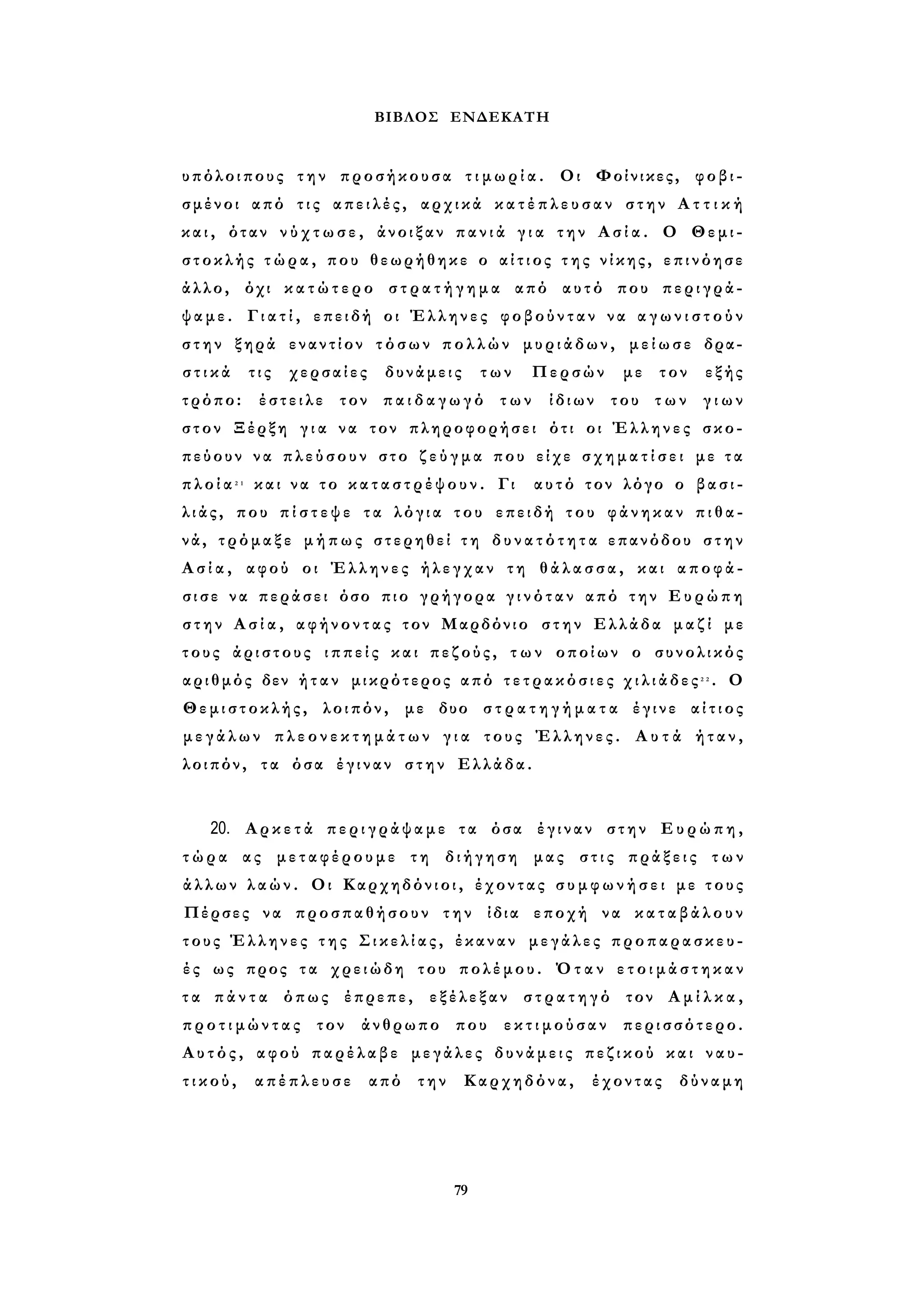 ΒΙΒΛΟΣ ΕΝΔΕΚΑΤΗ

υπόλοιπους την προσήκουσα τιμωρία. Οι Φοίνικες, φοβισμένοι από τις απειλές, αρχικά κατέπλευσαν στην Αττική και, όταν νύχτωσε, άνοιξαν πανιά για την Ασία. Ο Θεμιστοκλής τώρα, που θεωρήθηκε ο αίτιος της νίκης, επινόησε άλλο, όχι κατώτερο στρατήγημα από αυτό που περιγράψαμε. Γιατί, επειδή οι Έλληνες φοβούνταν να αγωνιστούν στην ξηρά εναντίον τόσων πολλών μυριάδων, μείωσε δραστικά τις χερσαίες δυνάμεις των Περσών με τον εξής τρόπο: έστειλε τον παιδαγωγό των ίδιων του των γιων στον Ξέρξη για να τον πληροφορήσει ότι οι Έλληνες σκοπεύουν να πλεύσουν στο ζεύγμα που είχε σχηματίσει με τα πλοία$^{21}$ και να το καταστρέψουν. Γι αυτό τον λόγο ο βασιλιάς, που πίστεψε τα λόγια του επειδή του φάνηκαν πιθανά, τρόμαξε μήπως στερηθεί τη δυνατότητα επανόδου στην Ασία, αφού οι Έλληνες ήλεγχαν τη θάλασσα, και αποφάσισε να περάσει όσο πιο γρήγορα γινόταν από την Ευρώπη στην Ασία, αφήνοντας τον Μαρδόνιο στην Ελλάδα μαζί με τους άριστους ιππείς και πεζούς, των οποίων ο συνολικός αριθμός δεν ήταν μικρότερος από τετρακόσιες χιλιάδες$^{22}$. Ο Θεμιστοκλής, λοιπόν, με δυο στρατηγήματα έγινε αίτιος μεγάλων πλεονεκτημάτων για τους Έλληνες. Αυτά ήταν, λοιπόν, τα όσα έγιναν στην Ελλάδα.

20. Αρκετά περιγράψαμε τα όσα έγιναν στην Ευρώπη, τώρα ας μεταφέρουμε τη διήγηση μας στις πράξεις των άλλων λαών. Οι Καρχηδόνιοι, έχοντας συμφωνήσει με τους Πέρσες να προσπαθήσουν την ίδια εποχή να καταβάλουν τους Έλληνες της Σικελίας, έκαναν μεγάλες προπαρασκευές ως προς τα χρειώδη του πολέμου. Όταν ετοιμάστηκαν τα πάντα όπως έπρεπε, εξέλεξαν στρατηγό τον Αμίλκα, προτιμώντας τον άνθρωπο που εκτιμούσαν περισσότερο. Αυτός, αφού παρέλαβε μεγάλες δυνάμεις πεζικού και ναυτικού, απέπλευσε από την Καρχηδόνα, έχοντας δύναμη

79